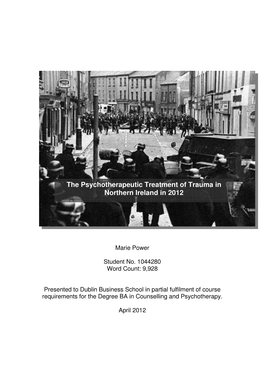 The Psychotherapeutic Treatment of Trauma in Northern Ireland in 2012

Marie Power

Student No. 1044280
Word Count: 9,928

Presented to Dublin Business School in partial fulfilment of course requirements for the Degree BA in Counselling and Psychotherapy.

April 2012